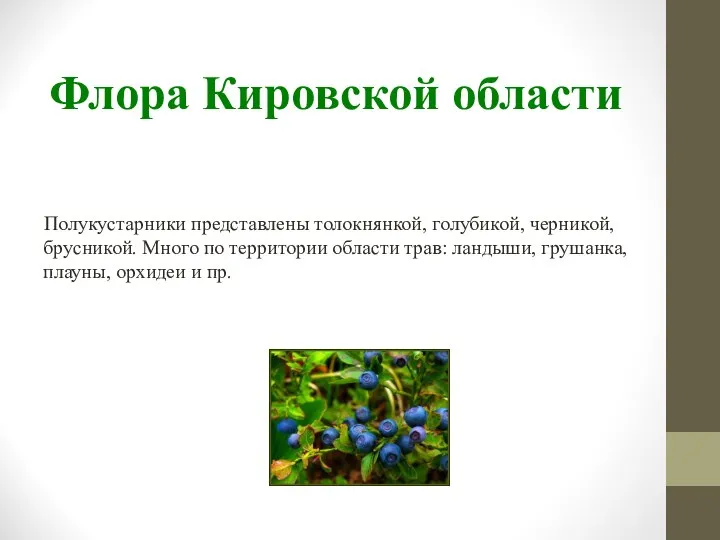 Флора Кировской области

Полукустарники представлены толокнянкой, голубикой, черникой, брусникой. Много по территории области трав: ландыши, грушанка, плауны, орхидеи и пр.